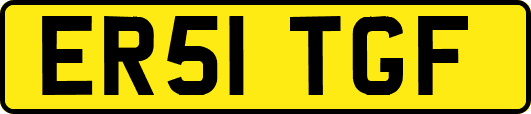 ER51 TGF